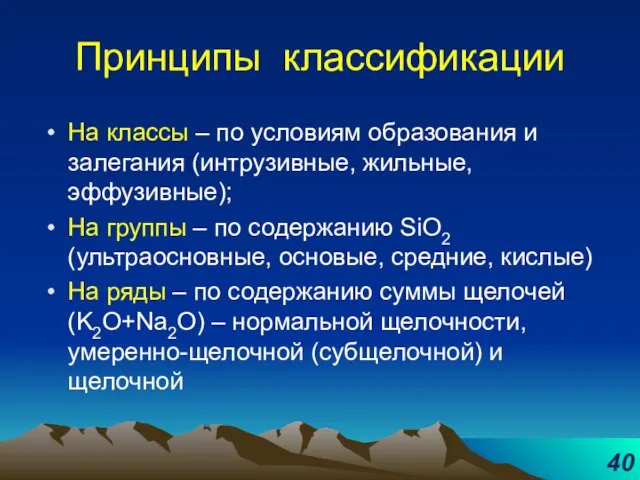 Принципы классификации

• На классы – по условиям образования и залегания (интрузивные, жильные, эффузивные);

• На группы – по содержанию $SiO_2$ (ультраосновные, основые, средние, кислые)

• На ряды – по содержанию суммы щелочей ($K_2O+Na_2O$) – нормальной щелочности, умеренно-щелочной (субщелочной) и щелочной

40